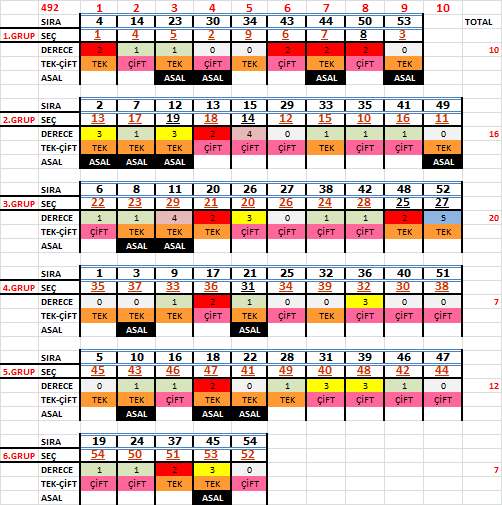 |  | 492 | 1 | 2 | 3 | 4 | 5 | 6 | 7 | 8 | 9 | 10 |  |
|---|---|---|---|---|---|---|---|---|---|---|---|---|
|  | SIRA | 4 | 14 | 23 | 30 | 34 | 43 | 44 | 50 | 53 |  | TOTAL |
| 1.GRUP | SEÇ | 1 | 4 | 5 | 2 | 9 | 6 | 7 | 8 | 3 |  |  |
|  | DERECE | 2 | 1 | 1 | 0 | 0 | 2 | 2 | 2 | 0 |  | 10 |
|  | TEK-ÇİFT | TEK | ÇİFT | TEK | ÇİFT | TEK | ÇİFT | TEK | ÇİFT | TEK |  |  |
|  | ASAL |  |  | ASAL | ASAL |  |  | ASAL |  | ASAL |  |  |
|  | SIRA | 2 | 7 | 12 | 13 | 15 | 29 | 33 | 35 | 41 | 49 |  |
| 2.GRUP | SEÇ | 13 | 17 | 19 | 18 | 14 | 12 | 15 | 10 | 16 | 11 |  |
|  | DERECE | 3 | 1 | 3 | 2 | 4 | 0 | 1 | 1 | 1 | 0 | 16 |
|  | TEK-ÇİFT | TEK | TEK | TEK | ÇİFT | ÇİFT | ÇİFT | TEK | ÇİFT | ÇİFT | TEK |  |
|  | ASAL | ASAL | ASAL | ASAL |  |  |  |  |  |  | ASAL |  |
|  | SIRA | 6 | 8 | 11 | 20 | 26 | 27 | 38 | 42 | 48 | 52 |  |
| 3.GRUP | SEÇ | 22 | 23 | 29 | 21 | 20 | 26 | 24 | 28 | 25 | 27 |  |
|  | DERECE | 1 | 1 | 4 | 2 | 3 | 0 | 1 | 1 | 2 | 5 | 20 |
|  | TEK-ÇİFT | ÇİFT | TEK | TEK | TEK | ÇİFT | ÇİFT | ÇİFT | ÇİFT | TEK | TEK |  |
|  | ASAL |  | ASAL | ASAL |  |  |  |  |  |  |  |  |
|  | SIRA | 1 | 3 | 9 | 17 | 21 | 25 | 32 | 36 | 40 | 51 |  |
| 4.GRUP | SEÇ | 35 | 37 | 33 | 36 | 31 | 34 | 39 | 32 | 30 | 38 |  |
|  | DERECE | 0 | 0 | 1 | 2 | 1 | 0 | 0 | 3 | 0 | 0 | 7 |
|  | TEK-ÇİFT | TEK | TEK | TEK | ÇİFT | TEK | ÇİFT | TEK | ÇİFT | ÇİFT | ÇİFT |  |
|  | ASAL |  | ASAL |  |  | ASAL |  |  |  |  |  |  |
|  | SIRA | 5 | 10 | 16 | 18 | 22 | 28 | 31 | 39 | 46 | 47 |  |
| 5.GRUP | SEÇ | 45 | 43 | 46 | 47 | 41 | 49 | 40 | 48 | 42 | 44 |  |
|  | DERECE | 0 | 1 | 1 | 2 | 0 | 1 | 3 | 3 | 1 | 0 | 12 |
|  | TEK-ÇİFT | TEK | TEK | ÇİFT | TEK | TEK | TEK | ÇİFT | ÇİFT | ÇİFT | ÇİFT |  |
|  | ASAL |  | ASAL |  | ASAL | ASAL |  |  |  |  |  |  |
|  | SIRA | 19 | 24 | 37 | 45 | 54 |  |  |  |  |  |  |
| 6.GRUP | SEÇ | 54 | 50 | 51 | 53 | 52 |  |  |  |  |  |  |
|  | DERECE | 1 | 1 | 2 | 3 | 0 |  |  |  |  |  | 7 |
|  | TEK-ÇİFT | ÇİFT | ÇİFT | TEK | TEK | ÇİFT |  |  |  |  |  |  |
|  | ASAL |  |  |  | ASAL |  |  |  |  |  |  |  |